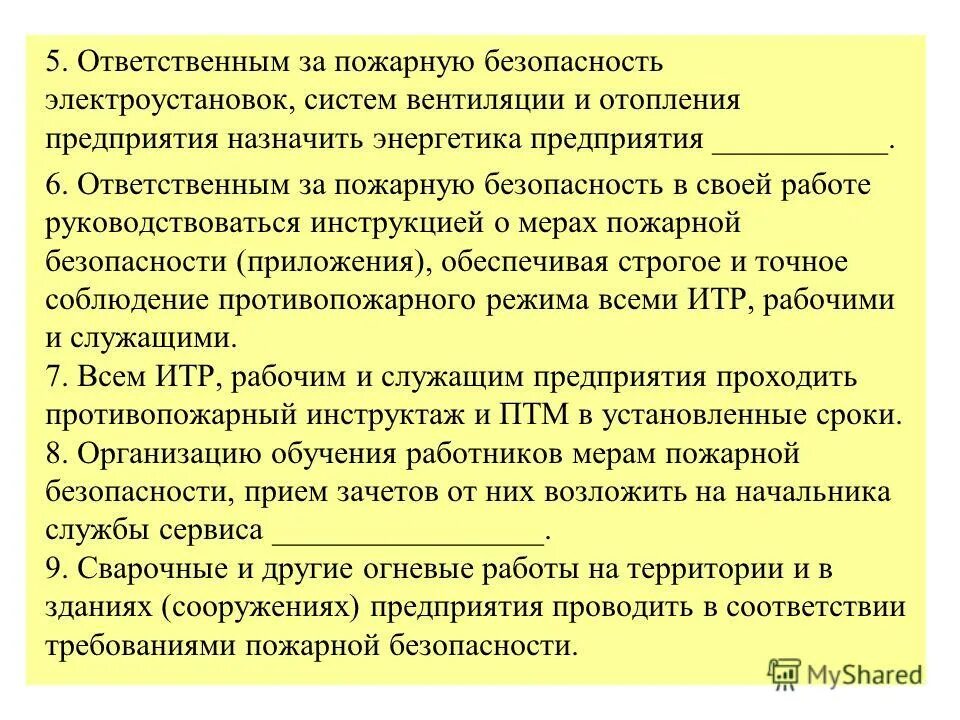 5. Ответственным за пожарную безопасность электроустановок, систем вентиляции и отопления предприятия назначить энергетика предприятия ___________.

6. Ответственным за пожарную безопасность в своей работе руководствоваться инструкцией о мерах пожарной безопасности (приложения), обеспечивая строгое и точное соблюдение противопожарного режима всеми ИТР, рабочими и служащими.
7. Всем ИТР, рабочим и служащим предприятия проходить противопожарный инструктаж и ПТМ в установленные сроки.
8. Организацию обучения работников мерам пожарной безопасности, прием зачетов от них возложить на начальника службы сервиса _________________.
9. Сварочные и другие огневые работы на территории и в зданиях (сооружениях) предприятия проводить в соответствии требованиями пожарной безопасности.

MyShared